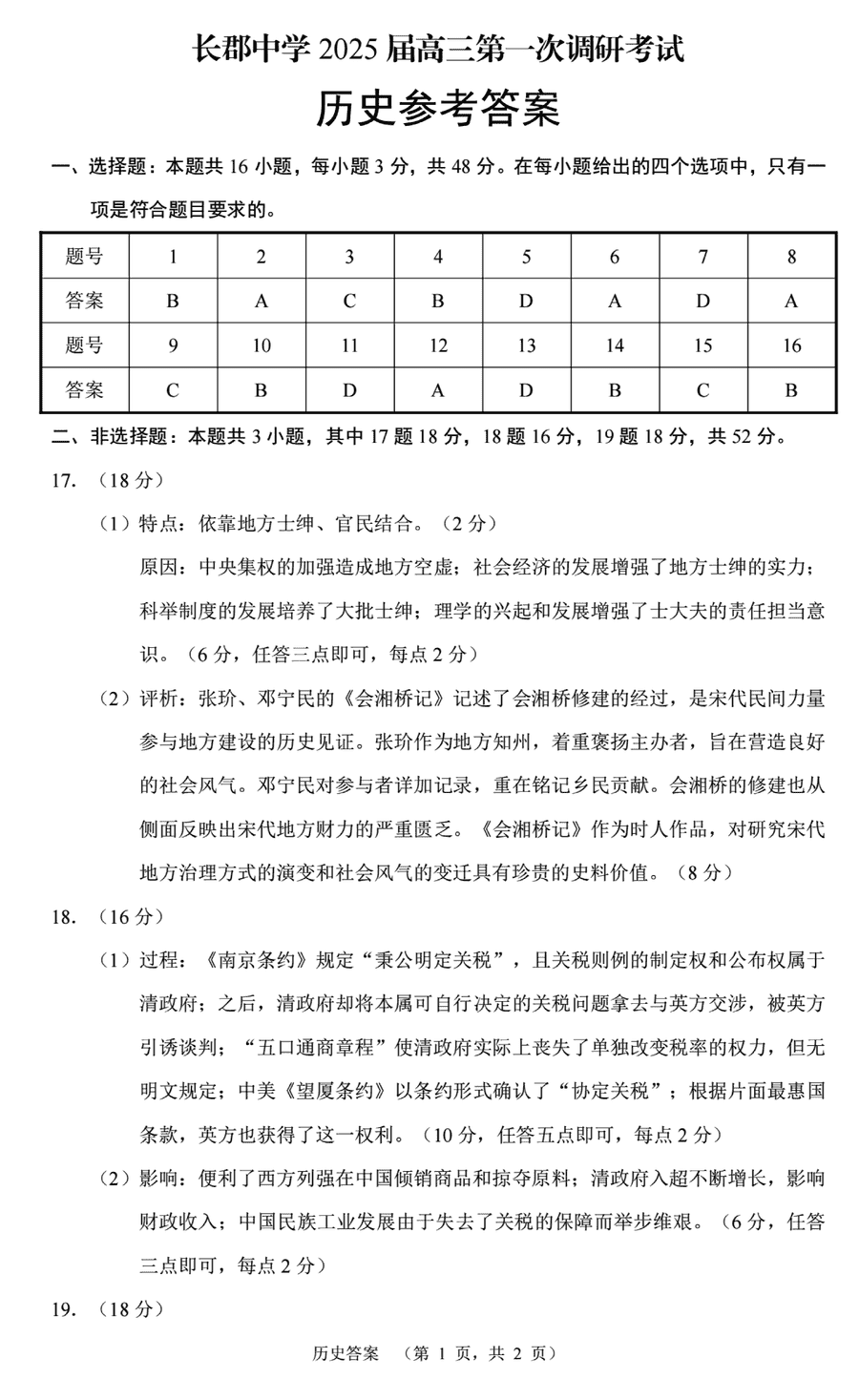 长郡中学 2025 届高三第一次调研考试

历史参考答案

一、选择题：本题共 16 小题，每小题 3 分，共 48 分。在每小题给出的四个选项中，只有一项是符合题目要求的。

| 题号 | 1 | 2 | 3 | 4 | 5 | 6 | 7 | 8 |
|---|---|---|---|---|---|---|---|---|
| 答案 | B | A | C | B | D | A | D | A |
| 题号 | 9 | 10 | 11 | 12 | 13 | 14 | 15 | 16 |
| 答案 | C | B | D | A | D | B | C | B |

二、非选择题：本题共 3 小题，其中 17 题 18 分，18 题 16 分，19 题 18 分，共 52 分。

17. （18 分）

（1）特点：依靠地方士绅、官民结合。（2 分）

原因：中央集权的加强造成地方空虚；社会经济的发展增强了地方士绅的实力；科举制度的发展培养了大批士绅；理学的兴起和发展增强了士大夫的责任担当意识。（6 分，任答三点即可，每点 2 分）

（2）评析：张玠、邓宁民的《会湘桥记》记述了会湘桥修建的经过，是宋代民间力量参与地方建设的历史见证。张玠作为地方知州，着重褒扬主办者，旨在营造良好的社会风气。邓宁民对参与者详加记录，重在铭记乡民贡献。会湘桥的修建也从侧面反映出宋代地方财力的严重匮乏。《会湘桥记》作为时人作品，对研究宋代地方治理方式的演变和社会风气的变迁具有珍贵的史料价值。（8 分）

18. （16 分）

（1）过程：《南京条约》规定“秉公明定关税”，且关税则例的制定权和公布权属于清政府；之后，清政府却将本属可自行决定的关税问题拿去与英方交涉，被英方引诱谈判；“五口通商章程”使清政府实际上丧失了单独改变税率的权力，但无明文规定；中美《望厦条约》以条约形式确认了“协定关税”；根据片面最惠国条款，英方也获得了这一权利。（10 分，任答五点即可，每点 2 分）

（2）影响：便利了西方列强在中国倾销商品和掠夺原料；清政府入超不断增长，影响财政收入；中国民族工业发展由于失去了关税的保障而举步维艰。（6 分，任答三点即可，每点 2 分）

19. （18 分）

历史答案 （第 1 页，共 2 页）